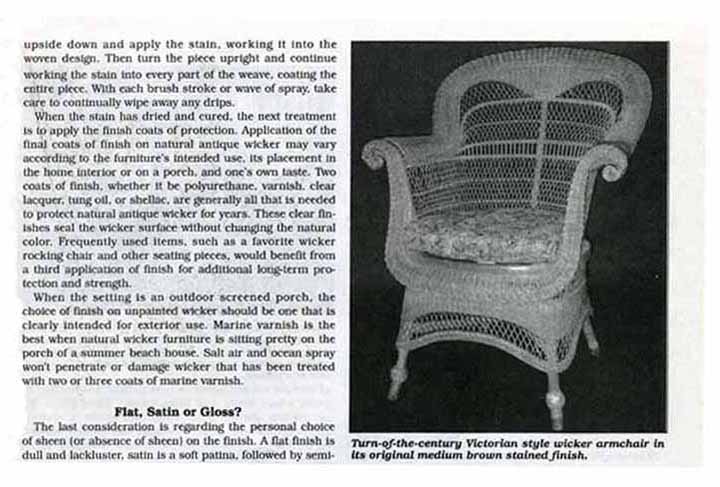 upside down and apply the stain, working it into the woven design. Then turn the piece upright and continue working the stain into every part of the weave, coating the entire piece. With each brush stroke or wave of spray, take care to continually wipe away any drips.

When the stain has dried and cured, the next treatment is to apply the finish coats of protection. Application of the final coats of finish on natural antique wicker may vary according to the furniture's intended use, its placement in the home interior or on a porch, and one's own taste. Two coats of finish, whether it be polyurethane, varnish, clear lacquer, tung oil, or shellac, are generally all that is needed to protect natural antique wicker for years. These clear finishes seal the wicker surface without changing the natural color. Frequently used items, such as a favorite wicker rocking chair and other seating pieces, would benefit from a third application of finish for additional long-term protection and strength.

When the setting is an outdoor screened porch, the choice of finish on unpainted wicker should be one that is clearly intended for exterior use. Marine varnish is the best when natural wicker furniture is sitting pretty on the porch of a summer beach house. Salt air and ocean spray won't penetrate or damage wicker that has been treated with two or three coats of marine varnish.

Flat, Satin or Gloss?

The last consideration is regarding the personal choice of sheen (or absence of sheen) on the finish. A flat finish is dull and lackluster, satin is a soft patina, followed by semi-

Turn-of-the-century Victorian style wicker armchair in its original medium brown stained finish.